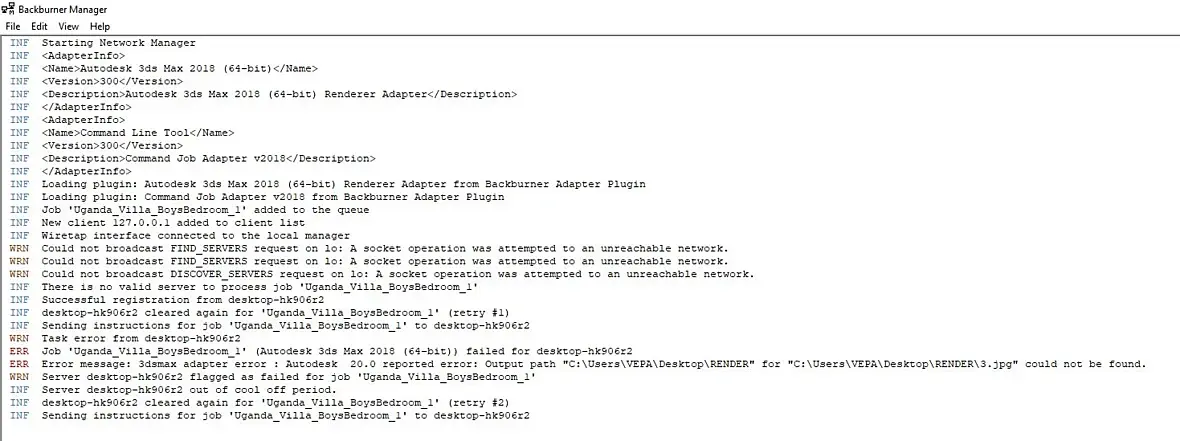 Backburner Manager
File Edit View Help

INF Starting Network Manager
INF <AdapterInfo>
INF <Name>Autodesk 3ds Max 2018 (64-bit)</Name>
INF <Version>300</Version>
INF <Description>Autodesk 3ds Max 2018 (64-bit) Renderer Adapter</Description>
INF </AdapterInfo>
INF <AdapterInfo>
INF <Name>Command Line Tool</Name>
INF <Version>300</Version>
INF <Description>Command Job Adapter v2018</Description>
INF </AdapterInfo>
INF Loading plugin: Autodesk 3ds Max 2018 (64-bit) Renderer Adapter from Backburner Adapter Plugin
INF Loading plugin: Command Job Adapter v2018 from Backburner Adapter Plugin
INF Job 'Uganda_Villa_BoysBedroom_1' added to the queue
INF New client 127.0.0.1 added to client list
INF Wiretap interface connected to the local manager
WRN Could not broadcast FIND_SERVERS request on lo: A socket operation was attempted to an unreachable network.
WRN Could not broadcast FIND_SERVERS request on lo: A socket operation was attempted to an unreachable network.
WRN Could not broadcast DISCOVER_SERVERS request on lo: A socket operation was attempted to an unreachable network.
INF There is no valid server to process job 'Uganda_Villa_BoysBedroom_1'
INF Successful registration from desktop-hk906r2
INF desktop-hk906r2 cleared again for 'Uganda_Villa_BoysBedroom_1' (retry #1)
INF Sending instructions for job 'Uganda_Villa_BoysBedroom_1' to desktop-hk906r2
WRN Task error from desktop-hk906r2
ERR Job 'Uganda_Villa_BoysBedroom_1' (Autodesk 3ds Max 2018 (64-bit)) failed for desktop-hk906r2
ERR Error message: 3dsmax adapter error : Autodesk 20.0 reported error: Output path "C:\Users\VEPA\Desktop\RENDER" for "C:\Users\VEPA\Desktop\RENDER\3.jpg" could not be found.
WRN Server desktop-hk906r2 flagged as failed for job 'Uganda_Villa_BoysBedroom_1'
INF Server desktop-hk906r2 out of cool off period.
INF desktop-hk906r2 cleared again for 'Uganda_Villa_BoysBedroom_1' (retry #2)
INF Sending instructions for job 'Uganda_Villa_BoysBedroom_1' to desktop-hk906r2